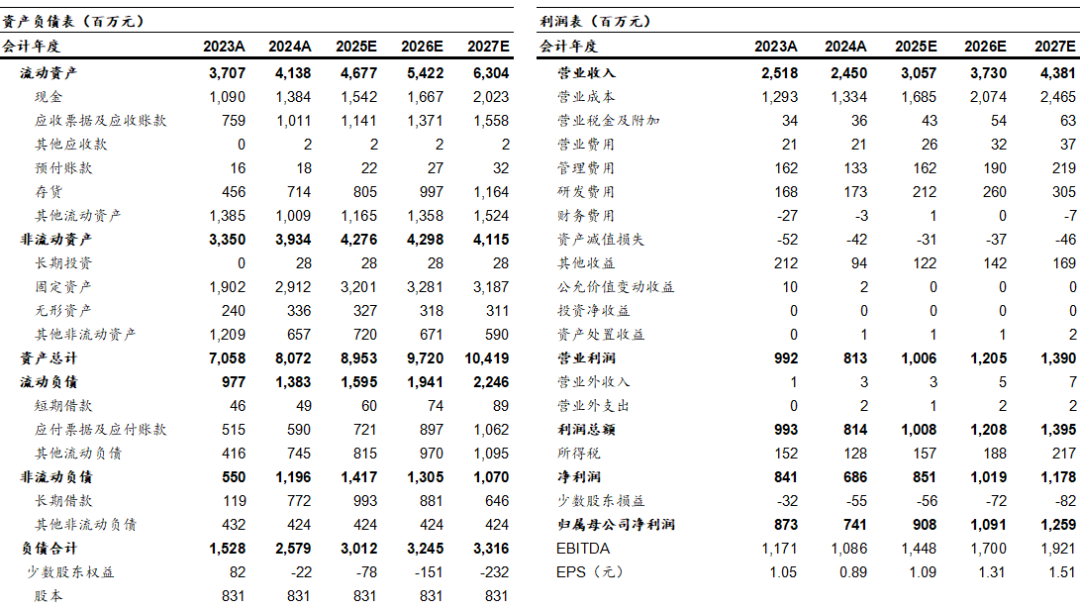 资产负债表（百万元）

| 会计年度 | 2023A | 2024A | 2025E | 2026E | 2027E |
|---|---|---|---|---|---|
| 流动资产 | 3,707 | 4,138 | 4,677 | 5,422 | 6,304 |
| 现金 | 1,090 | 1,384 | 1,542 | 1,667 | 2,023 |
| 应收票据及应收账款 | 759 | 1,011 | 1,141 | 1,371 | 1,558 |
| 其他应收款 | 0 | 2 | 2 | 2 | 2 |
| 预付账款 | 16 | 18 | 22 | 27 | 32 |
| 存货 | 456 | 714 | 805 | 997 | 1,164 |
| 其他流动资产 | 1,385 | 1,009 | 1,165 | 1,358 | 1,524 |
| 非流动资产 | 3,350 | 3,934 | 4,276 | 4,298 | 4,115 |
| 长期投资 | 0 | 28 | 28 | 28 | 28 |
| 固定资产 | 1,902 | 2,912 | 3,201 | 3,281 | 3,187 |
| 无形资产 | 240 | 336 | 327 | 318 | 311 |
| 其他非流动资产 | 1,209 | 657 | 720 | 671 | 590 |
| 资产总计 | 7,058 | 8,072 | 8,953 | 9,720 | 10,419 |
| 流动负债 | 977 | 1,383 | 1,595 | 1,941 | 2,246 |
| 短期借款 | 46 | 49 | 60 | 74 | 89 |
| 应付票据及应付账款 | 515 | 590 | 721 | 897 | 1,062 |
| 其他流动负债 | 416 | 745 | 815 | 970 | 1,095 |
| 非流动负债 | 550 | 1,196 | 1,417 | 1,305 | 1,070 |
| 长期借款 | 119 | 772 | 993 | 881 | 646 |
| 其他非流动负债 | 432 | 424 | 424 | 424 | 424 |
| 负债合计 | 1,528 | 2,579 | 3,012 | 3,245 | 3,316 |
| 少数股东权益 | 82 | -22 | -78 | -151 | -232 |
| 股本 | 831 | 831 | 831 | 831 | 831 |

利润表（百万元）

| 会计年度 | 2023A | 2024A | 2025E | 2026E | 2027E |
|---|---|---|---|---|---|
| 营业收入 | 2,518 | 2,450 | 3,057 | 3,730 | 4,381 |
| 营业成本 | 1,293 | 1,334 | 1,685 | 2,074 | 2,465 |
| 营业税金及附加 | 34 | 36 | 43 | 54 | 63 |
| 营业费用 | 21 | 21 | 26 | 32 | 37 |
| 管理费用 | 162 | 133 | 162 | 190 | 219 |
| 研发费用 | 168 | 173 | 212 | 260 | 305 |
| 财务费用 | -27 | -3 | 1 | 0 | -7 |
| 资产减值损失 | -52 | -42 | -31 | -37 | -46 |
| 其他收益 | 212 | 94 | 122 | 142 | 169 |
| 公允价值变动收益 | 10 | 2 | 0 | 0 | 0 |
| 投资净收益 | 0 | 0 | 0 | 0 | 0 |
| 资产处置收益 | 0 | 1 | 1 | 1 | 2 |
| 营业利润 | 992 | 813 | 1,006 | 1,205 | 1,390 |
| 营业外收入 | 1 | 3 | 3 | 5 | 7 |
| 营业外支出 | 0 | 2 | 1 | 2 | 2 |
| 利润总额 | 993 | 814 | 1,008 | 1,208 | 1,395 |
| 所得税 | 152 | 128 | 157 | 188 | 217 |
| 净利润 | 841 | 686 | 851 | 1,019 | 1,178 |
| 少数股东损益 | -32 | -55 | -56 | -72 | -82 |
| 归属母公司净利润 | 873 | 741 | 908 | 1,091 | 1,259 |
| EBITDA | 1,171 | 1,086 | 1,448 | 1,700 | 1,921 |
| EPS（元） | 1.05 | 0.89 | 1.09 | 1.31 | 1.51 |